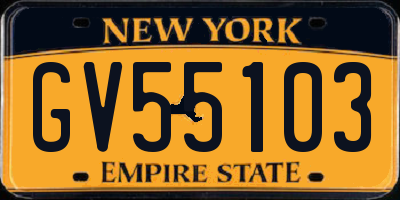 NEW YORK

GV55103

EMPIRE STATE